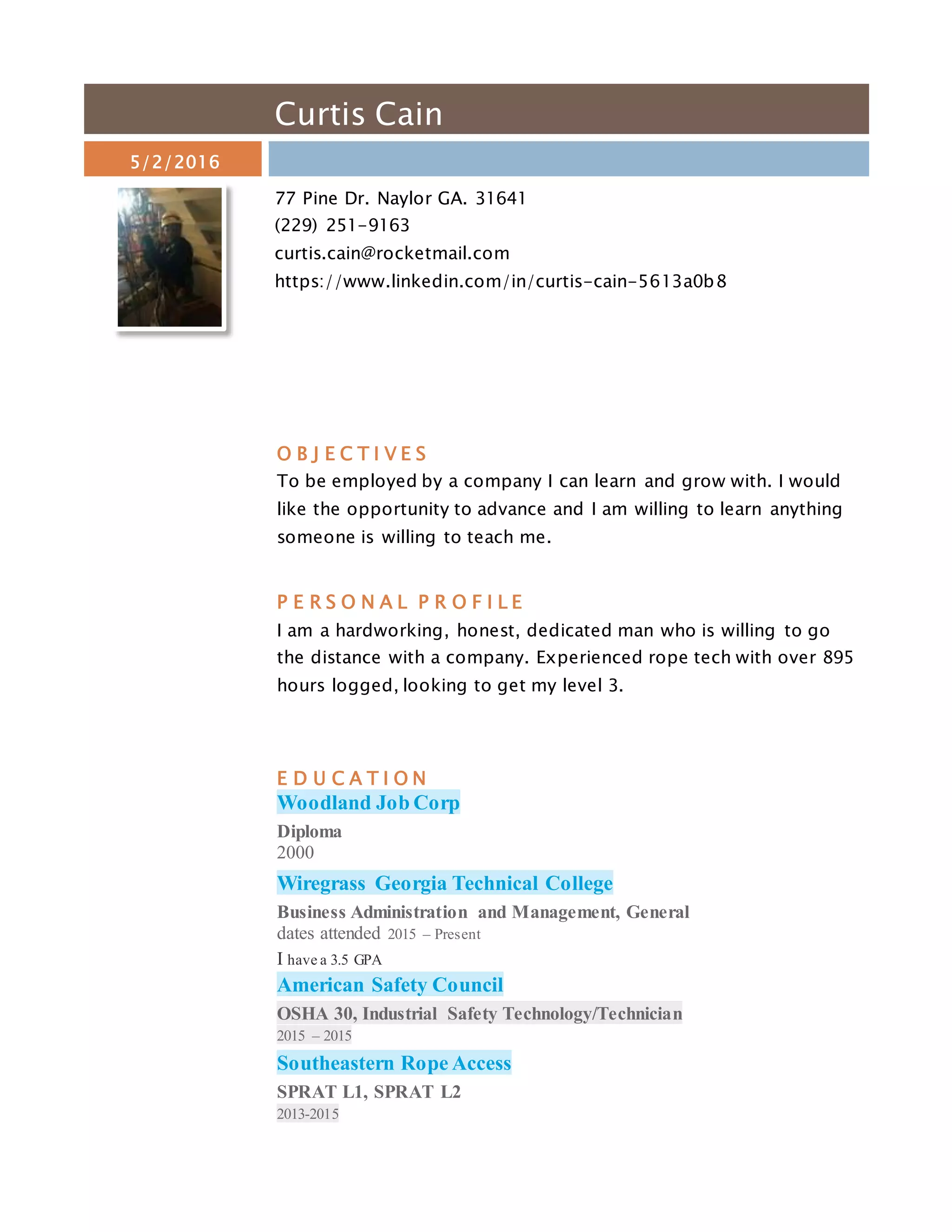 Curtis Cain

5/2/2016

77 Pine Dr. Naylor GA. 31641
(229) 251-9163
curtis.cain@rocketmail.com
https://www.linkedin.com/in/curtis-cain-5613a0b8

OBJECTIVES

To be employed by a company I can learn and grow with. I would like the opportunity to advance and I am willing to learn anything someone is willing to teach me.

PERSONAL PROFILE

I am a hardworking, honest, dedicated man who is willing to go the distance with a company. Experienced rope tech with over 895 hours logged, looking to get my level 3.

EDUCATION

Woodland Job Corp

Diploma
2000

Wiregrass Georgia Technical College

Business Administration and Management, General
dates attended 2015 – Present

I have a 3.5 GPA

American Safety Council

OSHA 30, Industrial Safety Technology/Technician
2015 – 2015

Southeastern Rope Access

SPRAT L1, SPRAT L2
2013-2015